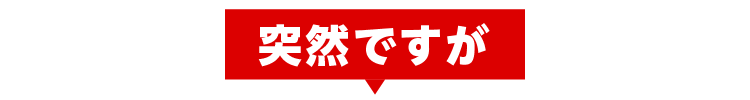 突然ですが